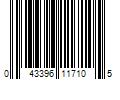 0 43396 11710 5